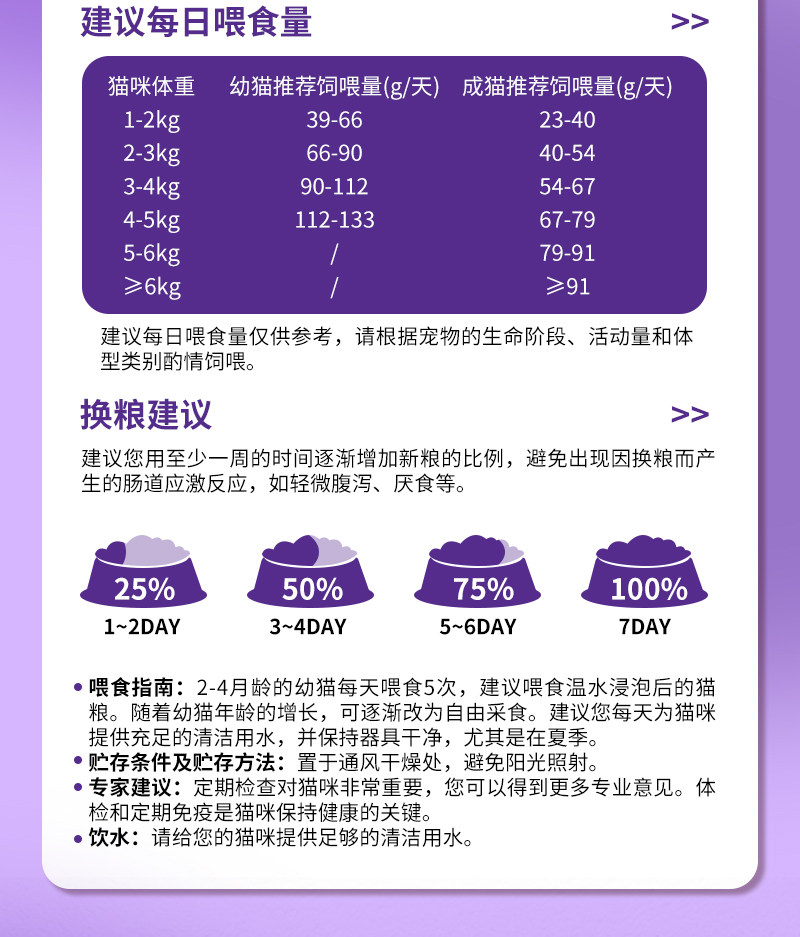 建议每日喂食量 >>

| 猫咪体重 | 幼猫推荐饲喂量(g/天) | 成猫推荐饲喂量(g/天) |
|---|---|---|
| 1-2kg | 39-66 | 23-40 |
| 2-3kg | 66-90 | 40-54 |
| 3-4kg | 90-112 | 54-67 |
| 4-5kg | 112-133 | 67-79 |
| 5-6kg | / | 79-91 |
| ≥6kg | / | ≥91 |

建议每日喂食量仅供参考，请根据宠物的生命阶段、活动量和体型类别酌情饲喂。

换粮建议 >>

建议您用至少一周的时间逐渐增加新粮的比例，避免出现因换粮而产生的肠道应激反应，如轻微腹泻、厌食等。

25%
1~2DAY

50%
3~4DAY

75%
5~6DAY

100%
7DAY

• 喂食指南：2-4月龄的幼猫每天喂食5次，建议喂食温水浸泡后的猫粮。随着幼猫年龄的增长，可逐渐改为自由采食。建议您每天为猫咪提供充足的清洁用水，并保持器具干净，尤其是在夏季。
• 贮存条件及贮存方法：置于通风干燥处，避免阳光照射。
• 专家建议：定期检查对猫咪非常重要，您可以得到更多专业意见。体检和定期免疫是猫咪保持健康的关键。
• 饮水：请给您的猫咪提供足够的清洁用水。